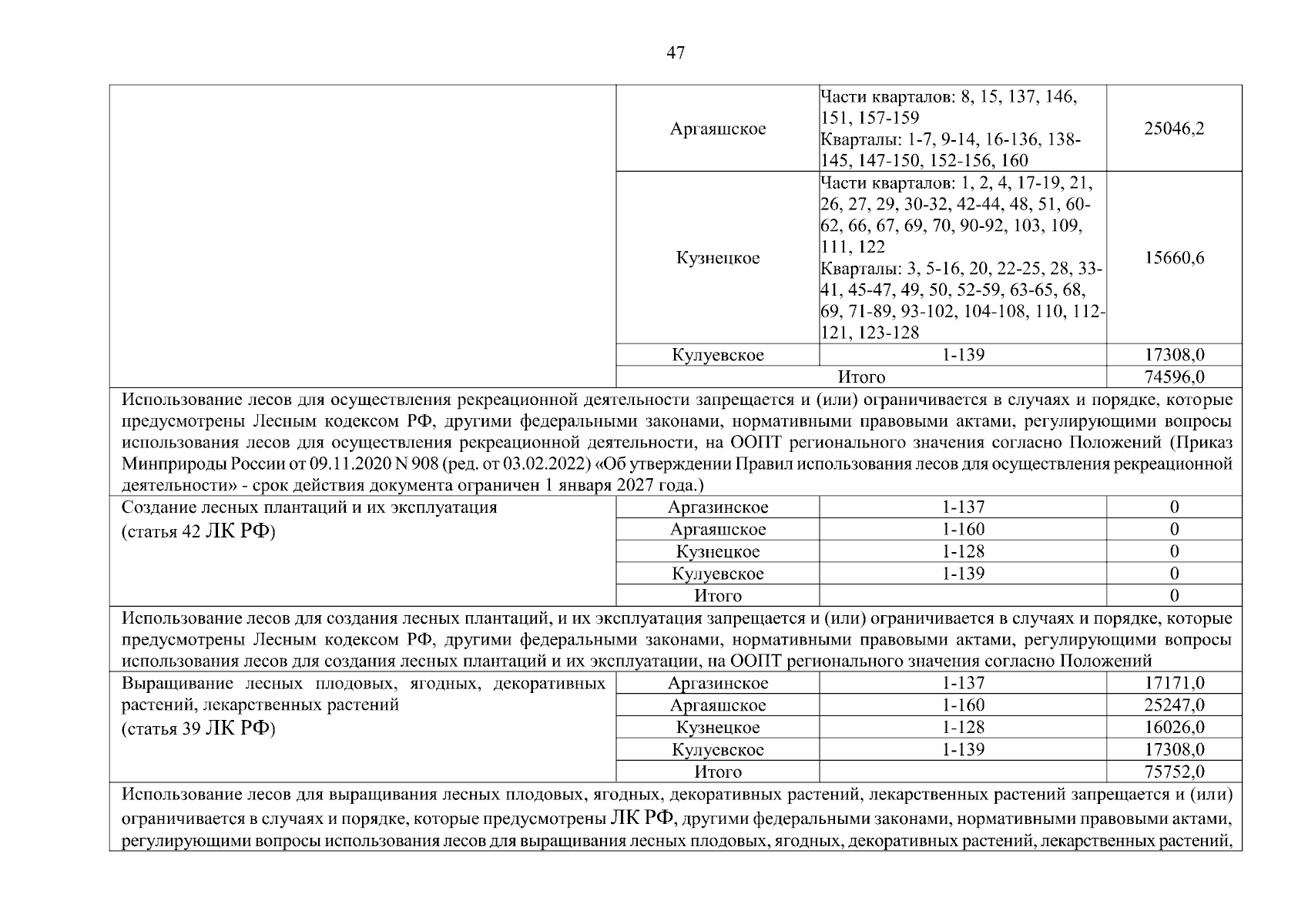 47

| | | | |
|---|---|---|---|
| | Аргаяшское | Части кварталов: 8, 15, 137, 146, 151, 157-159 Кварталы: 1-7, 9-14, 16-136, 138-145, 147-150, 152-156, 160 | 25046,2 |
| | Кузнецкое | Части кварталов: 1, 2, 4, 17-19, 21, 26, 27, 29, 30-32, 42-44, 48, 51, 60-62, 66, 67, 69, 70, 90-92, 103, 109, 111, 122 Кварталы: 3, 5-16, 20, 22-25, 28, 33-41, 45-47, 49, 50, 52-59, 63-65, 68, 69, 71-89, 93-102, 104-108, 110, 112-121, 123-128 | 15660,6 |
| | Кулуевское | 1-139 | 17308,0 |
| | Итого | | 74596,0 |

Использование лесов для осуществления рекреационной деятельности запрещается и (или) ограничивается в случаях и порядке, которые предусмотрены Лесным кодексом РФ, другими федеральными законами, нормативными правовыми актами, регулирующими вопросы использования лесов для осуществления рекреационной деятельности, на ООПТ регионального значения согласно Положений (Приказ Минприроды России от 09.11.2020 N 908 (ред. от 03.02.2022) «Об утверждении Правил использования лесов для осуществления рекреационной деятельности» - срок действия документа ограничен 1 января 2027 года.)

| | | | |
|---|---|---|---|
| Создание лесных плантаций и их эксплуатация (статья 42 ЛК РФ) | Аргазинское | 1-137 | 0 |
| | Аргаяшское | 1-160 | 0 |
| | Кузнецкое | 1-128 | 0 |
| | Кулуевское | 1-139 | 0 |
| | Итого | | 0 |

Использование лесов для создания лесных плантаций, и их эксплуатация запрещается и (или) ограничивается в случаях и порядке, которые предусмотрены Лесным кодексом РФ, другими федеральными законами, нормативными правовыми актами, регулирующими вопросы использования лесов для создания лесных плантаций и их эксплуатации, на ООПТ регионального значения согласно Положений

| | | | |
|---|---|---|---|
| Выращивание лесных плодовых, ягодных, декоративных растений, лекарственных растений (статья 39 ЛК РФ) | Аргазинское | 1-137 | 17171,0 |
| | Аргаяшское | 1-160 | 25247,0 |
| | Кузнецкое | 1-128 | 16026,0 |
| | Кулуевское | 1-139 | 17308,0 |
| | Итого | | 75752,0 |

Использование лесов для выращивания лесных плодовых, ягодных, декоративных растений, лекарственных растений запрещается и (или) ограничивается в случаях и порядке, которые предусмотрены ЛК РФ, другими федеральными законами, нормативными правовыми актами, регулирующими вопросы использования лесов для выращивания лесных плодовых, ягодных, декоративных растений, лекарственных растений,